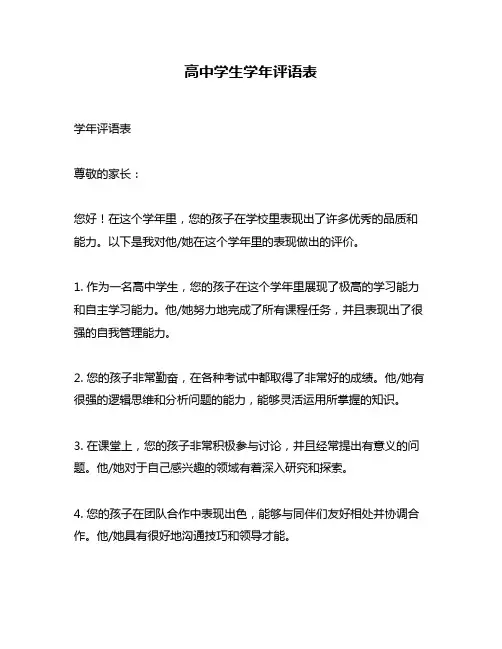 高中学生学年评语表

学年评语表

尊敬的家长：

您好！在这个学年里，您的孩子在学校里表现出了许多优秀的品质和能力。以下是我对他/她在这个学年里的表现做出的评价。

1. 作为一名高中学生，您的孩子在这个学年里展现了极高的学习能力和自主学习能力。他/她努力地完成了所有课程任务，并且表现出了很强的自我管理能力。

2. 您的孩子非常勤奋，在各种考试中都取得了非常好的成绩。他/她有很强的逻辑思维和分析问题的能力，能够灵活运用所掌握的知识。

3. 在课堂上，您的孩子非常积极参与讨论，并且经常提出有意义的问题。他/她对于自己感兴趣的领域有着深入研究和探索。

4. 您的孩子在团队合作中表现出色，能够与同伴们友好相处并协调合作。他/她具有很好地沟通技巧和领导才能。